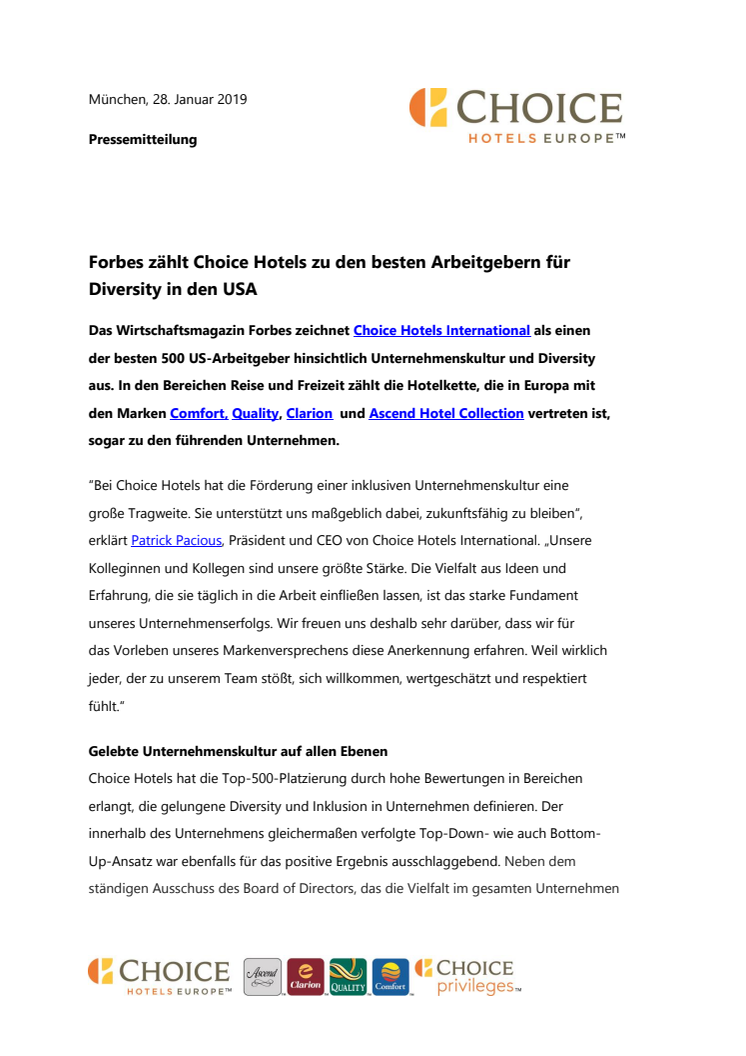 München, 28. Januar 2019

Pressemitteilung

CHOICE
HOTELS EUROPE™

Forbes zählt Choice Hotels zu den besten Arbeitgebern für Diversity in den USA

Das Wirtschaftsmagazin Forbes zeichnet Choice Hotels International als einen der besten 500 US-Arbeitgeber hinsichtlich Unternehmenskultur und Diversity aus. In den Bereichen Reise und Freizeit zählt die Hotelkette, die in Europa mit den Marken Comfort, Quality, Clarion und Ascend Hotel Collection vertreten ist, sogar zu den führenden Unternehmen.

"Bei Choice Hotels hat die Förderung einer inklusiven Unternehmenskultur eine große Tragweite. Sie unterstützt uns maßgeblich dabei, zukunftsfähig zu bleiben", erklärt Patrick Pacious, Präsident und CEO von Choice Hotels International. „Unsere Kolleginnen und Kollegen sind unsere größte Stärke. Die Vielfalt aus Ideen und Erfahrung, die sie täglich in die Arbeit einfließen lassen, ist das starke Fundament unseres Unternehmenserfolgs. Wir freuen uns deshalb sehr darüber, dass wir für das Vorleben unseres Markenversprechens diese Anerkennung erfahren. Weil wirklich jeder, der zu unserem Team stößt, sich willkommen, wertgeschätzt und respektiert fühlt."

Gelebte Unternehmenskultur auf allen Ebenen
Choice Hotels hat die Top-500-Platzierung durch hohe Bewertungen in Bereichen erlangt, die gelungene Diversity und Inklusion in Unternehmen definieren. Der innerhalb des Unternehmens gleichermaßen verfolgte Top-Down- wie auch Bottom-Up-Ansatz war ebenfalls für das positive Ergebnis ausschlaggebend. Neben dem ständigen Ausschuss des Board of Directors, das die Vielfalt im gesamten Unternehmen

CHOICE
HOTELS EUROPE™
Ascend
Clarion
QUALITY
Comfort
CHOICE
privileges